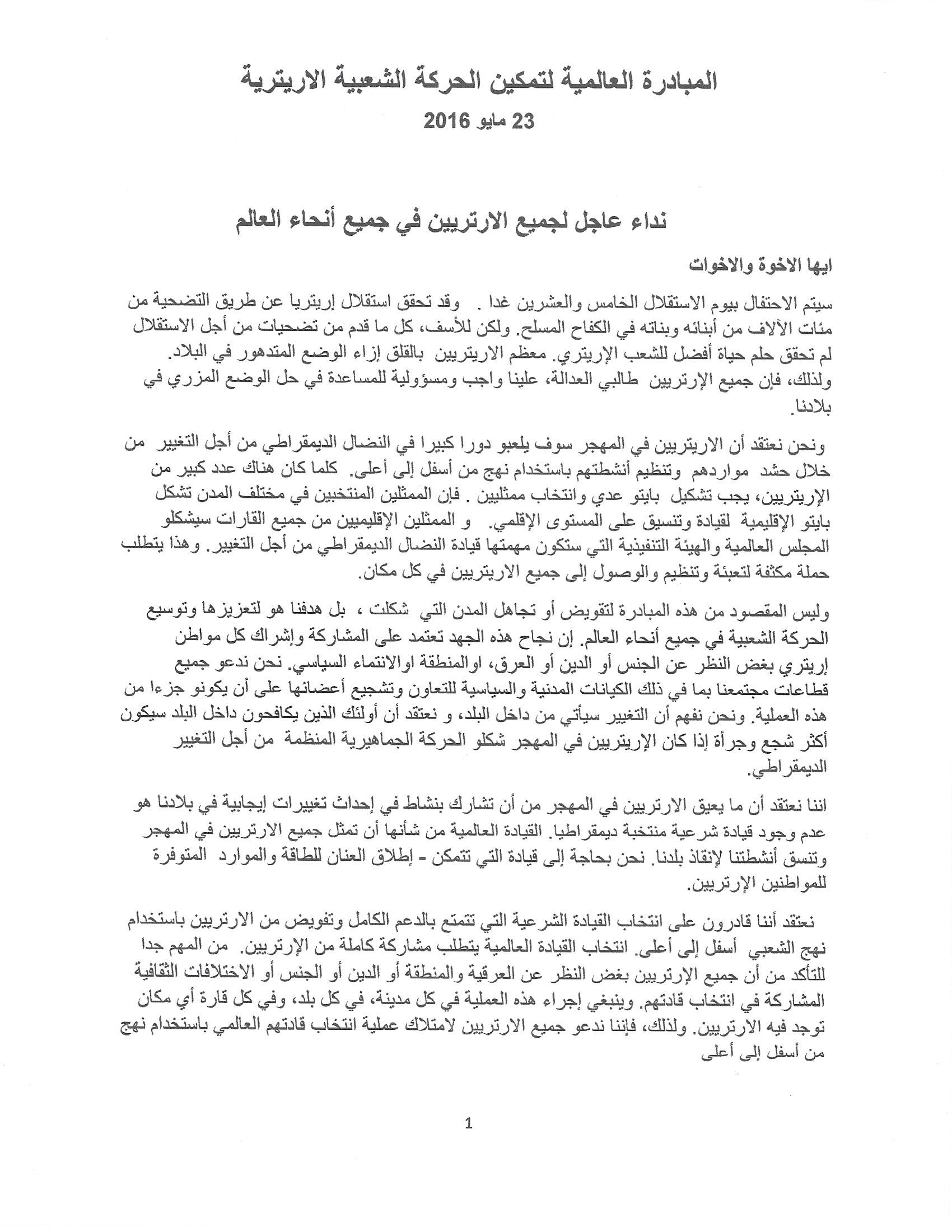 المبادرة العالمية لتمكين الحركة الشعبية الاريترية

23 مايو 2016

نداء عاجل لجميع الارتريين في جميع أنحاء العالم

ايها الاخوة والاخوات

سيتم الاحتفال بيوم الاستقلال الخامس والعشرين غدا . وقد تحقق استقلال إريتريا عن طريق التضحية من مئات الآلاف من أبنائه وبناته في الكفاح المسلح. ولكن للأسف، كل ما قدم من تضحيات من أجل الاستقلال لم تحقق حلم حياة أفضل للشعب الإريتري. معظم الاريتريين بالقلق إزاء الوضع المتدهور في البلاد. ولذلك، فإن جميع الإرتريين طالبي العدالة، علينا واجب ومسؤولية للمساعدة في حل الوضع المزري في بلادنا.

ونحن نعتقد أن الاريتريين في المهجر سوف يلعبو دورا كبيرا في النضال الديمقراطي من أجل التغيير من خلال حشد مواردهم وتنظيم أنشطتهم باستخدام نهج من أسفل إلى أعلى. كلما كان هناك عدد كبير من الإريتريين، يجب تشكيل بايتو عدي وانتخاب ممثليين . فإن الممثلين المنتخبين في مختلف المدن تشكل بايتو الإقليمية لقيادة وتنسيق على المستوى الإقلمي. و الممثلين الإقليميين من جميع القارات سيشكلو المجلس العالمية والهيئة التنفيذية التي ستكون مهمتها قيادة النضال الديمقراطي من أجل التغيير. وهذا يتطلب حملة مكثفة لتعبئة وتنظيم والوصول إلى جميع الاريتريين في كل مكان.

وليس المقصود من هذه المبادرة لتقويض أو تجاهل المدن التي شكلت ، بل هدفنا هو لتعزيزها وتوسيع الحركة الشعبية في جميع أنحاء العالم. إن نجاح هذه الجهد تعتمد على المشاركة وإشراك كل مواطن إريتري بغض النظر عن الجنس أو الدين أو العرق، اوالمنطقة اوالانتماء السياسي. نحن ندعو جميع قطاعات مجتمعنا بما في ذلك الكيانات المدنية والسياسية للتعاون وتشجيع أعضائها على أن يكونو جزءا من هذه العملية. ونحن نفهم أن التغيير سيأتي من داخل البلد، و نعتقد أن أولئك الذين يكافحون داخل البلد سيكون أكثر شجع وجرأة إذا كان الإريتريين في المهجر شكلو الحركة الجماهيرية المنظمة من أجل التغيير الديمقراطي.

اننا نعتقد أن ما يعيق الارتريين في المهجر من أن تشارك بنشاط في إحداث تغييرات إيجابية في بلادنا هو عدم وجود قيادة شرعية منتخبة ديمقراطيا. القيادة العالمية من شأنها أن تمثل جميع الارتريين في المهجر وتنسق أنشطتنا لإنقاذ بلدنا. نحن بحاجة إلى قيادة التي تتمكن - إطلاق العنان للطاقة والموارد المتوفرة للمواطنين الإرتريين.

نعتقد أننا قادرون على انتخاب القيادة الشرعية التي تتمتع بالدعم الكامل وتفويض من الارتريين باستخدام نهج الشعبي أسفل إلى أعلى. انتخاب القيادة العالمية يتطلب مشاركة كاملة من الإرتريين. من المهم جدا للتأكد من أن جميع الإرتريين بغض النظر عن العرقية والمنطقة أو الدين أو الجنس أو الاختلافات الثقافية المشاركة في انتخاب قادتهم. وينبغي إجراء هذه العملية في كل مدينة، في كل بلد، وفي كل قارة أي مكان توجد فيه الارتريين. ولذلك، فإننا ندعو جميع الارتريين لامتلاك عملية انتخاب قادتهم العالمي باستخدام نهج من أسفل إلى أعلى

1